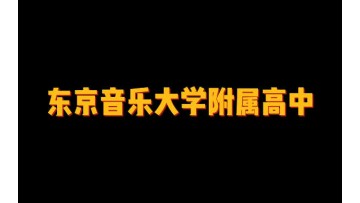 东京音乐大学附属高中